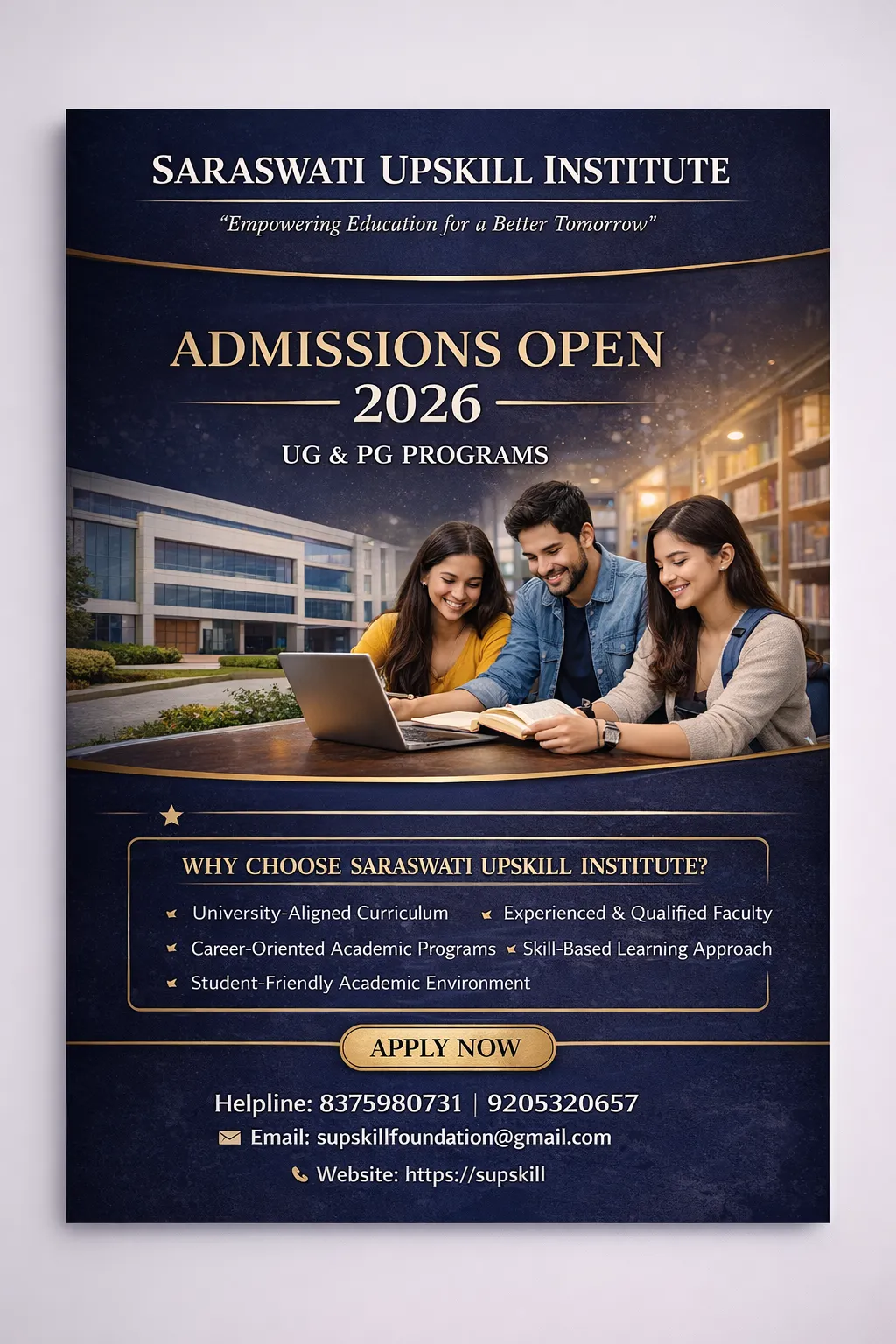 SARASWATI UPSKILL INSTITUTE

"Empowering Education for a Better Tomorrow"

ADMISSIONS OPEN
2026

UG & PG PROGRAMS

WHY CHOOSE SARASWATI UPSKILL INSTITUTE?

University-Aligned Curriculum
Experienced & Qualified Faculty
Career-Oriented Academic Programs
Skill-Based Learning Approach
Student-Friendly Academic Environment

APPLY NOW

Helpline: 8375980731 | 9205320657
Email: supskillfoundation@gmail.com
Website: https://supskill